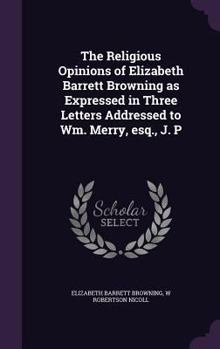 The Religious Opinions of Elizabeth Barrett Browning as Expressed in Three Letters Addressed to Wm. Merry, esq., J. P

Scholar SELECT

ELIZABETH BARRETT BROWNING, W ROBERTSON NICOLL